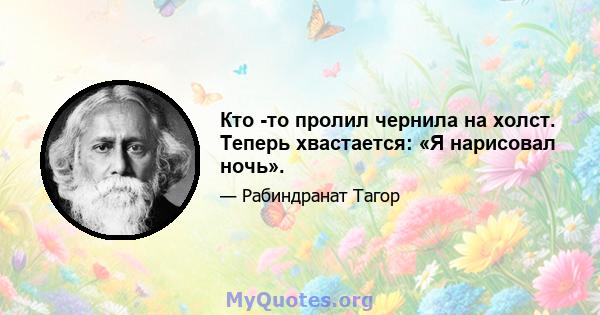 Кто -то пролил чернила на холст. Теперь хвастается: «Я нарисовал ночь».

— Рабиндранат Тагор

MyQuotes.org